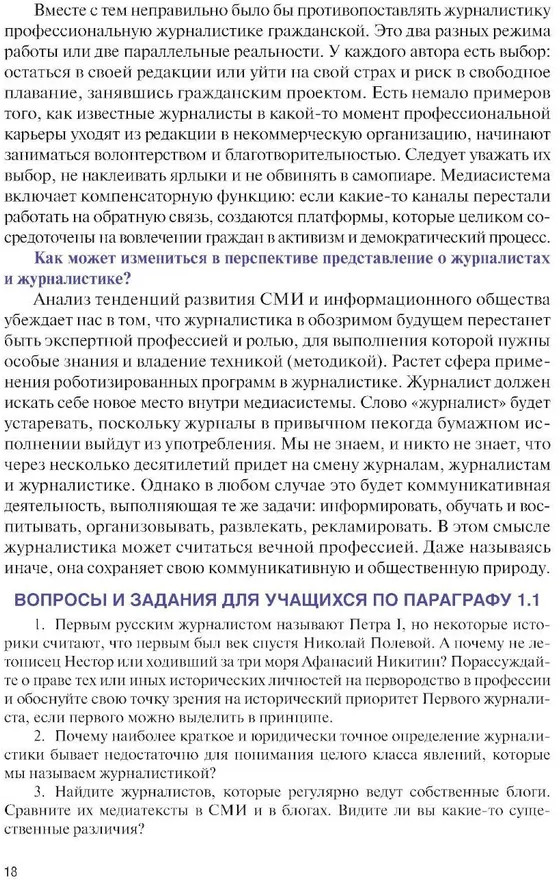 Вместе с тем неправильно было бы противопоставлять журналистику профессиональную журналистике гражданской. Это два разных режима работы или две параллельные реальности. У каждого автора есть выбор: остаться в своей редакции или уйти на свой страх и риск в свободное плавание, занявшись гражданским проектом. Есть немало примеров того, как известные журналисты в какой-то момент профессиональной карьеры уходят из редакции в некоммерческую организацию, начинают заниматься волонтерством и благотворительностью. Следует уважать их выбор, не наклеивать ярлыки и не обвинять в самопиаре. Медиасистема включает компенсаторную функцию: если какие-то каналы перестали работать на обратную связь, создаются платформы, которые целиком сосредоточены на вовлечении граждан в активизм и демократический процесс.

Как может измениться в перспективе представление о журналистах и журналистике?

Анализ тенденций развития СМИ и информационного общества убеждает нас в том, что журналистика в обозримом будущем перестанет быть экспертной профессией и ролью, для выполнения которой нужны особые знания и владение техникой (методикой). Растет сфера применения роботизированных программ в журналистике. Журналист должен искать себе новое место внутри медиасистемы. Слово «журналист» будет устаревать, поскольку журналы в привычном некогда бумажном исполнении выйдут из употребления. Мы не знаем, и никто не знает, что через несколько десятилетий придет на смену журналам, журналистам и журналистике. Однако в любом случае это будет коммуникативная деятельность, выполняющая те же задачи: информировать, обучать и воспитывать, организовывать, развлекать, рекламировать. В этом смысле журналистика может считаться вечной профессией. Даже называясь иначе, она сохраняет свою коммуникативную и общественную природу.

ВОПРОСЫ И ЗАДАНИЯ ДЛЯ УЧАЩИХСЯ ПО ПАРАГРАФУ 1.1

1. Первым русским журналистом называют Петра I, но некоторые историки считают, что первым был век спустя Николай Полевой. А почему не летописец Нестор или ходивший за три моря Афанасий Никитин? Порассуждайте о праве тех или иных исторических личностей на первородство в профессии и обоснуйте свою точку зрения на исторический приоритет Первого журналиста, если первого можно выделить в принципе.

2. Почему наиболее краткое и юридически точное определение журналистики бывает недостаточно для понимания целого класса явлений, которые мы называем журналистикой?

3. Найдите журналистов, которые регулярно ведут собственные блоги. Сравните их медиатексты в СМИ и в блогах. Видите ли вы какие-то существенные различия?

18